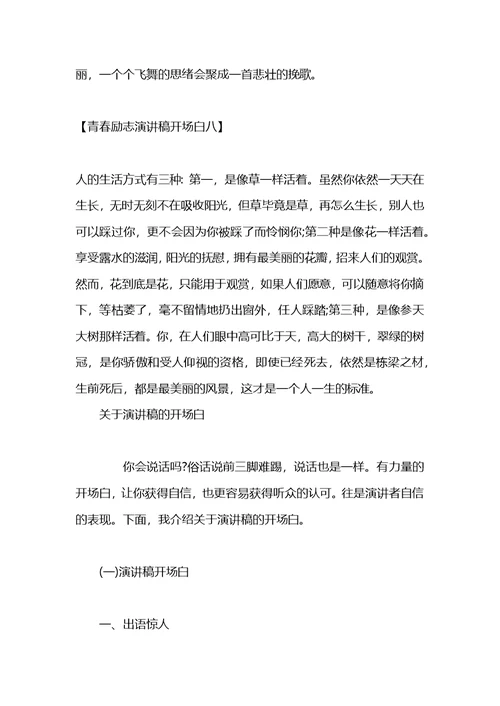 丽，一个个飞舞的思绪会聚成一首悲壮的挽歌。

【青春励志演讲稿开场白八】

人的生活方式有三种: 第一，是像草一样活着。虽然你依然一天天在生长，无时无刻不在吸收阳光，但草毕竟是草，再怎么生长，别人也可以踩过你，更不会因为你被踩了而怜悯你;第二种是像花一样活着。享受露水的滋润，阳光的抚慰，拥有最美丽的花瓣，招来人们的观赏。然而，花到底是花，只能用于观赏，如果人们愿意，可以随意将你摘下，等枯萎了，毫不留情地扔出窗外，任人踩踏;第三种，是像参天大树那样活着。你，在人们眼中高可比于天，高大的树干，翠绿的树冠，是你骄傲和受人仰视的资格，即使已经死去，依然是栋梁之材，生前死后，都是最美丽的风景，这才是一个人一生的标准。

关于演讲稿的开场白

你会说话吗?俗话说前三脚难踢，说话也是一样。有力量的开场白，让你获得自信，也更容易获得听众的认可。往是演讲者自信的表现。下面，我介绍关于演讲稿的开场白。

(一)演讲稿开场白

一、出语惊人